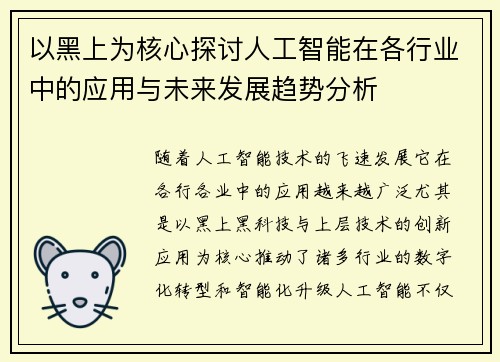 以黑上为核心探讨人工智能在各行业中的应用与未来发展趋势分析

随着人工智能技术的飞速发展它在各行各业中的应用越来越广泛尤其是以黑上黑科技与上层技术的创新应用为核心推动了诸多行业的数字化转型和智能化升级人工智能不仅